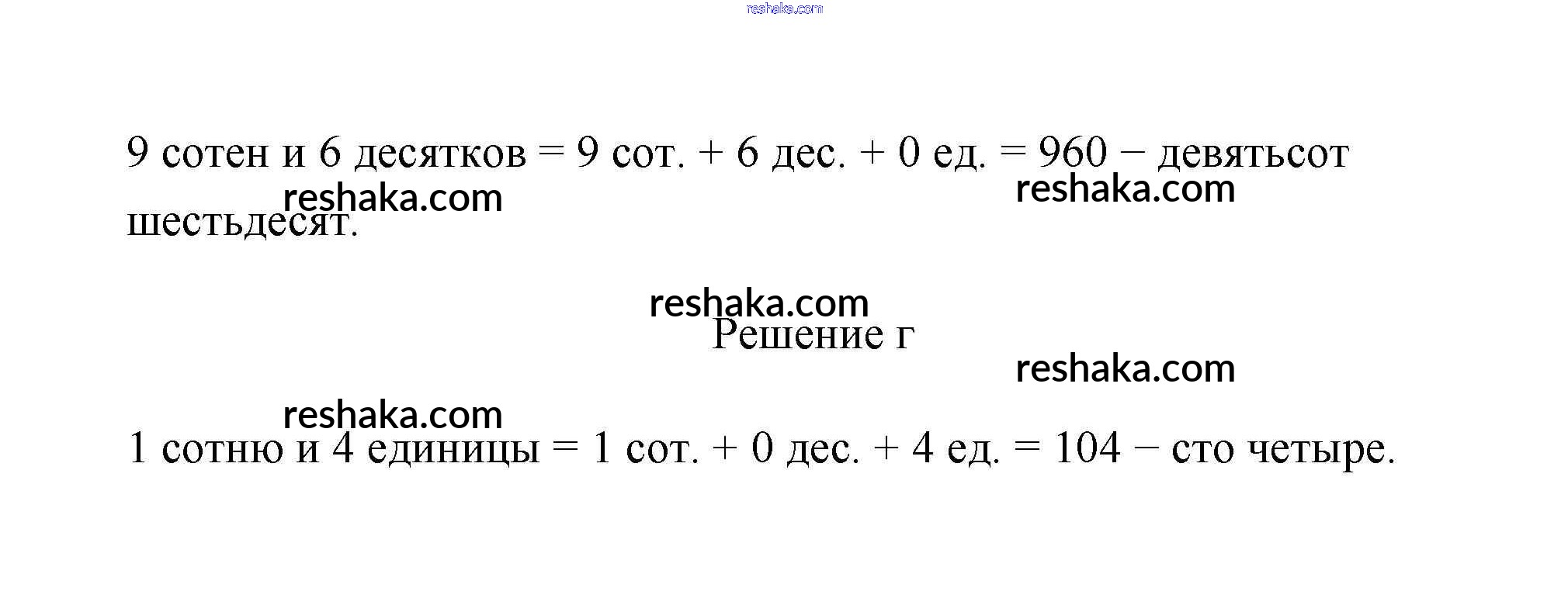 9 сотен и 6 десятков = 9 сот. + 6 дес. + 0 ед. = 960 − девятьсот шестьдесят.

Решение г

1 сотню и 4 единицы = 1 сот. + 0 дес. + 4 ед. = 104 − сто четыре.

reshaka.com